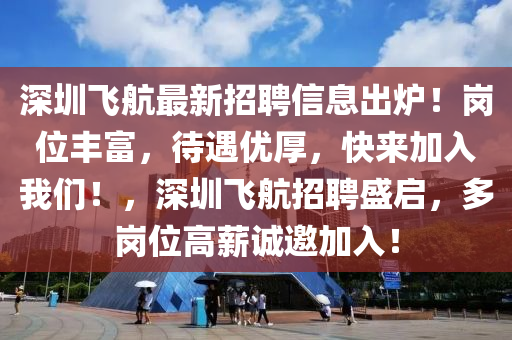 深圳飞航最新招聘信息出炉！岗位丰富，待遇优厚，快来加入我们！，深圳飞航招聘盛启，多岗位高薪诚邀加入！